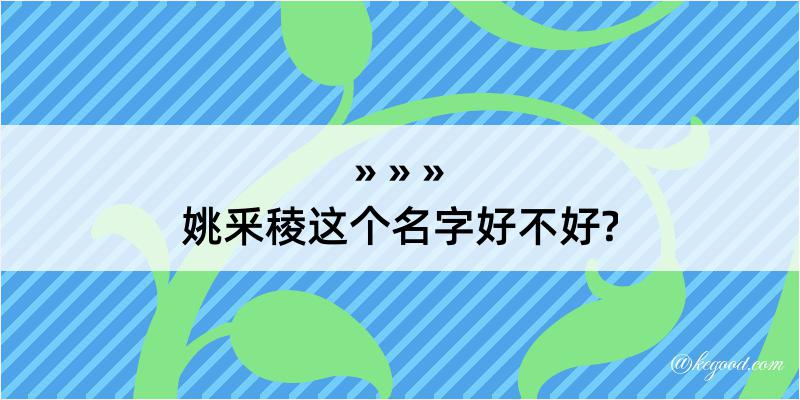 » » »
姚采稜这个名字好不好?

@kegood.com